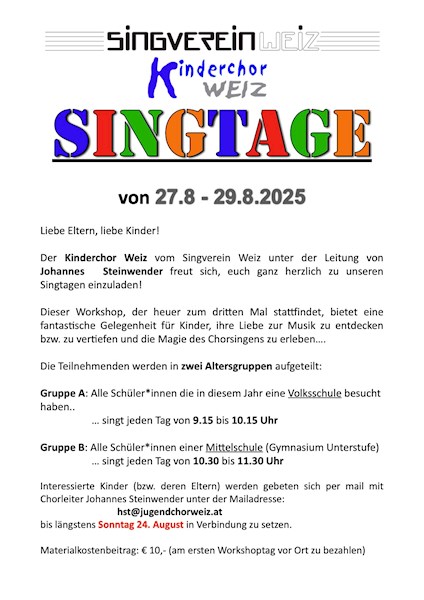 SINGVEREIN WEIZ

Kinderchor
WEIZ

SINGTAGE

von 27.8 - 29.8.2025

Liebe Eltern, liebe Kinder!

Der Kinderchor Weiz vom Singverein Weiz unter der Leitung von Johannes Steinwender freut sich, euch ganz herzlich zu unseren Singtagen einzuladen!

Dieser Workshop, der heuer zum dritten Mal stattfindet, bietet eine fantastische Gelegenheit für Kinder, ihre Liebe zur Musik zu entdecken bzw. zu vertiefen und die Magie des Chorsingens zu erleben….

Die Teilnehmenden werden in zwei Altersgruppen aufgeteilt:

Gruppe A: Alle Schüler*innen die in diesem Jahr eine Volksschule besucht haben..
… singt jeden Tag von 9.15 bis 10.15 Uhr

Gruppe B: Alle Schüler*innen einer Mittelschule (Gymnasium Unterstufe)
… singt jeden Tag von 10.30 bis 11.30 Uhr

Interessierte Kinder (bzw. deren Eltern) werden gebeten sich per mail mit Chorleiter Johannes Steinwender unter der Mailadresse:
hst@jugendchorweiz.at
bis längstens Sonntag 24. August in Verbindung zu setzen.

Materialkostenbeitrag: € 10,- (am ersten Workshoptag vor Ort zu bezahlen)